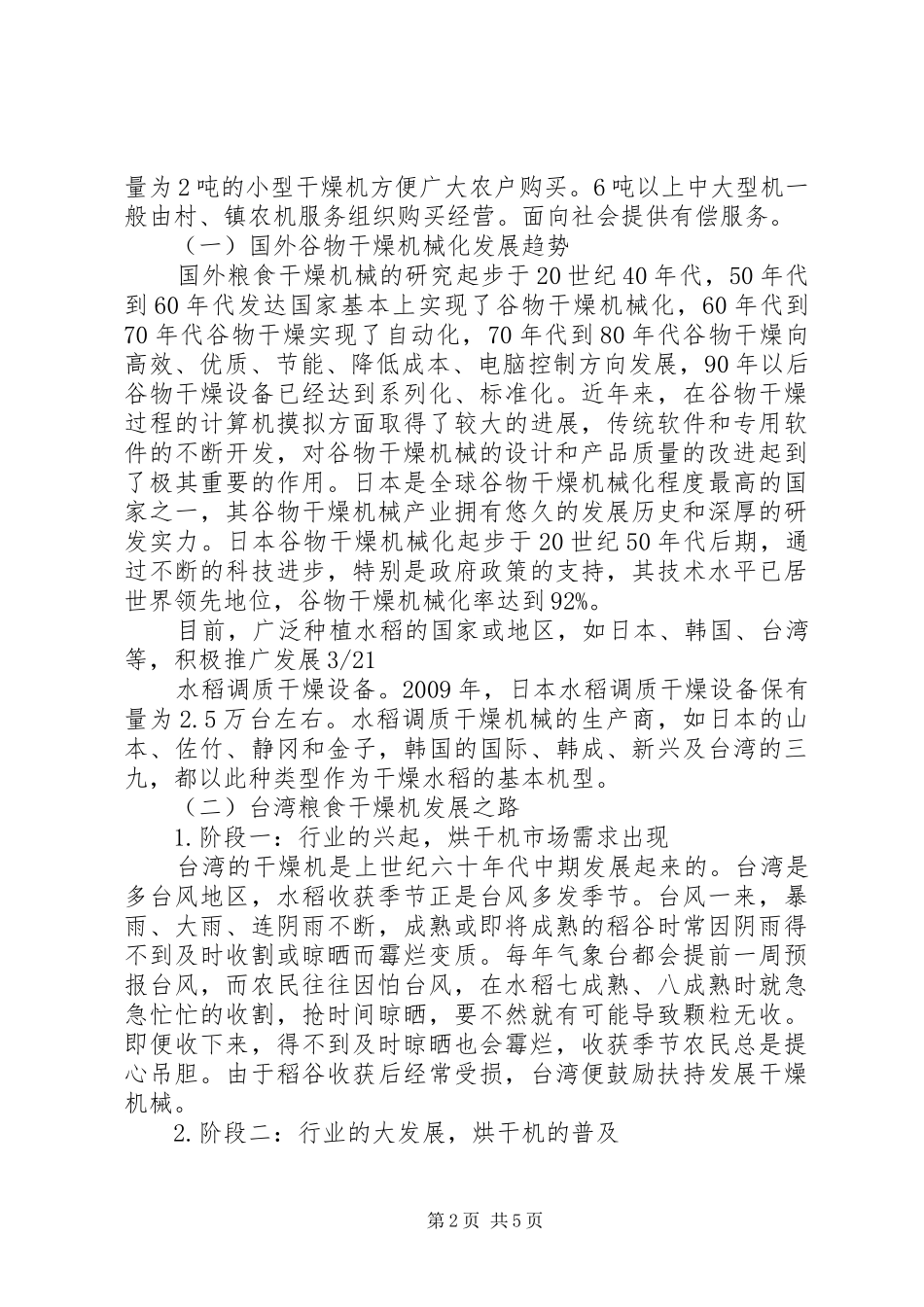 量为2吨的小型干燥机方便广大农户购买。6吨以上中大型机一般由村、镇农机服务组织购买经营。面向社会提供有偿服务。

（一）国外谷物干燥机械化发展趋势

国外粮食干燥机械的研究起步于20世纪40年代，50年代到60年代发达国家基本上实现了谷物干燥机械化，60年代到70年代谷物干燥实现了自动化，70年代到80年代谷物干燥向高效、优质、节能、降低成本、电脑控制方向发展，90年以后谷物干燥设备已经达到系列化、标准化。近年来，在谷物干燥过程的计算机摸拟方面取得了较大的进展，传统软件和专用软件的不断开发，对谷物干燥机械的设计和产品质量的改进起到了极其重要的作用。日本是全球谷物干燥机械化程度最高的国家之一，其谷物干燥机械产业拥有悠久的发展历史和深厚的研发实力。日本谷物干燥机械化起步于20世纪50年代后期，通过不断的科技进步，特别是政府政策的支持，其技术水平已居世界领先地位，谷物干燥机械化率达到92%。

目前，广泛种植水稻的国家或地区，如日本、韩国、台湾等，积极推广发展3/21

水稻调质干燥设备。2009年，日本水稻调质干燥设备保有量为2.5万台左右。水稻调质干燥机械的生产商，如日本的山本、佐竹、静冈和金子，韩国的国际、韩成、新兴及台湾的三九，都以此种类型作为干燥水稻的基本机型。

（二）台湾粮食干燥机发展之路

1.阶段一：行业的兴起，烘干机市场需求出现

台湾的干燥机是上世纪六十年代中期发展起来的。台湾是多台风地区，水稻收获季节正是台风多发季节。台风一来，暴雨、大雨、连阴雨不断，成熟或即将成熟的稻谷时常因阴雨得不到及时收割或晾晒而霉烂变质。每年气象台都会提前一周预报台风，而农民往往因怕台风，在水稻七成熟、八成熟时就急急忙忙的收割，抢时间晾晒，要不然就有可能导致颗粒无收。即便收下来，得不到及时晾晒也会霉烂，收获季节农民总是提心吊胆。由于稻谷收获后经常受损，台湾便鼓励扶持发展干燥机械。

2.阶段二：行业的大发展，烘干机的普及

第2页 共5页